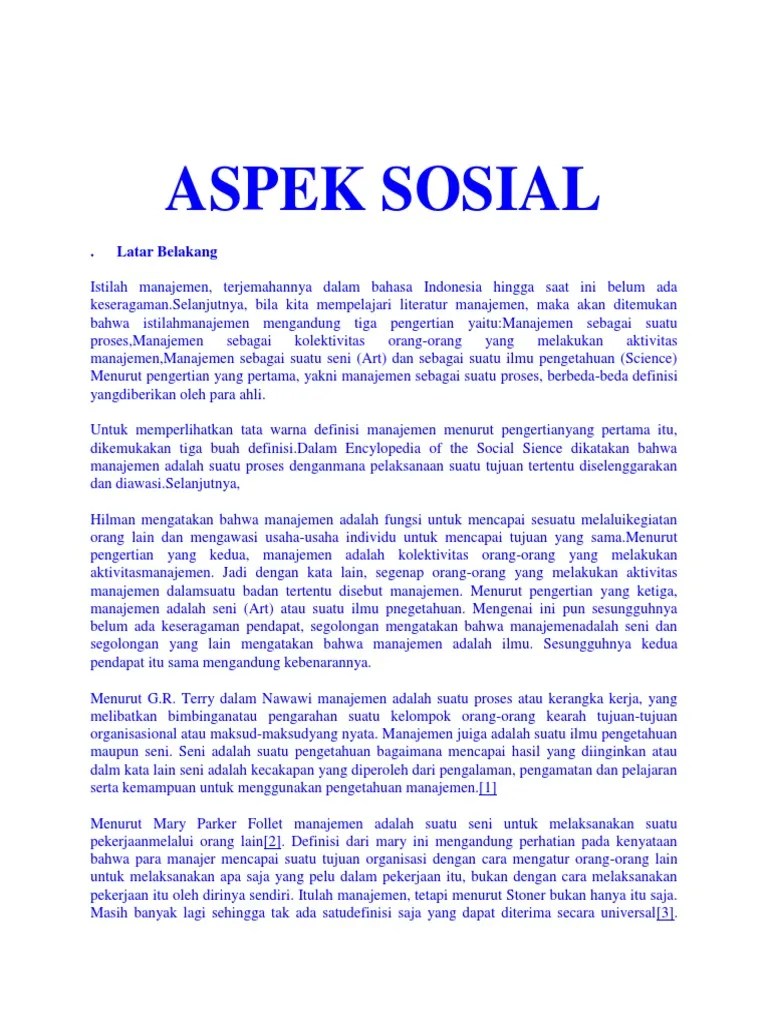 ASPEK SOSIAL

. Latar Belakang

Istilah manajemen, terjemahannya dalam bahasa Indonesia hingga saat ini belum ada keseragaman.Selanjutnya, bila kita mempelajari literatur manajemen, maka akan ditemukan bahwa istilahmanajemen mengandung tiga pengertian yaitu:Manajemen sebagai suatu proses,Manajemen sebagai kolektivitas orang-orang yang melakukan aktivitas manajemen,Manajemen sebagai suatu seni (Art) dan sebagai suatu ilmu pengetahuan (Science) Menurut pengertian yang pertama, yakni manajemen sebagai suatu proses, berbeda-beda definisi yangdiberikan oleh para ahli.

Untuk memperlihatkan tata warna definisi manajemen menurut pengertianyang pertama itu, dikemukakan tiga buah definisi.Dalam Encylopedia of the Social Sience dikatakan bahwa manajemen adalah suatu proses denganmana pelaksanaan suatu tujuan tertentu diselenggarakan dan diawasi.Selanjutnya,

Hilman mengatakan bahwa manajemen adalah fungsi untuk mencapai sesuatu melaluikegiatan orang lain dan mengawasi usaha-usaha individu untuk mencapai tujuan yang sama.Menurut pengertian yang kedua, manajemen adalah kolektivitas orang-orang yang melakukan aktivitasmanajemen. Jadi dengan kata lain, segenap orang-orang yang melakukan aktivitas manajemen dalamsuatu badan tertentu disebut manajemen. Menurut pengertian yang ketiga, manajemen adalah seni (Art) atau suatu ilmu pnegetahuan. Mengenai ini pun sesungguhnya belum ada keseragaman pendapat, segolongan mengatakan bahwa manajemenadalah seni dan segolongan yang lain mengatakan bahwa manajemen adalah ilmu. Sesungguhnya kedua pendapat itu sama mengandung kebenarannya.

Menurut G.R. Terry dalam Nawawi manajemen adalah suatu proses atau kerangka kerja, yang melibatkan bimbinganatau pengarahan suatu kelompok orang-orang kearah tujuan-tujuan organisasional atau maksud-maksudyang nyata. Manajemen juiga adalah suatu ilmu pengetahuan maupun seni. Seni adalah suatu pengetahuan bagaimana mencapai hasil yang diinginkan atau dalm kata lain seni adalah kecakapan yang diperoleh dari pengalaman, pengamatan dan pelajaran serta kemampuan untuk menggunakan pengetahuan manajemen.[1]

Menurut Mary Parker Follet manajemen adalah suatu seni untuk melaksanakan suatu pekerjaanmelalui orang lain[2]. Definisi dari mary ini mengandung perhatian pada kenyataan bahwa para manajer mencapai suatu tujuan organisasi dengan cara mengatur orang-orang lain untuk melaksanakan apa saja yang pelu dalam pekerjaan itu, bukan dengan cara melaksanakan pekerjaan itu oleh dirinya sendiri. Itulah manajemen, tetapi menurut Stoner bukan hanya itu saja. Masih banyak lagi sehingga tak ada satudefinisi saja yang dapat diterima secara universal[3].